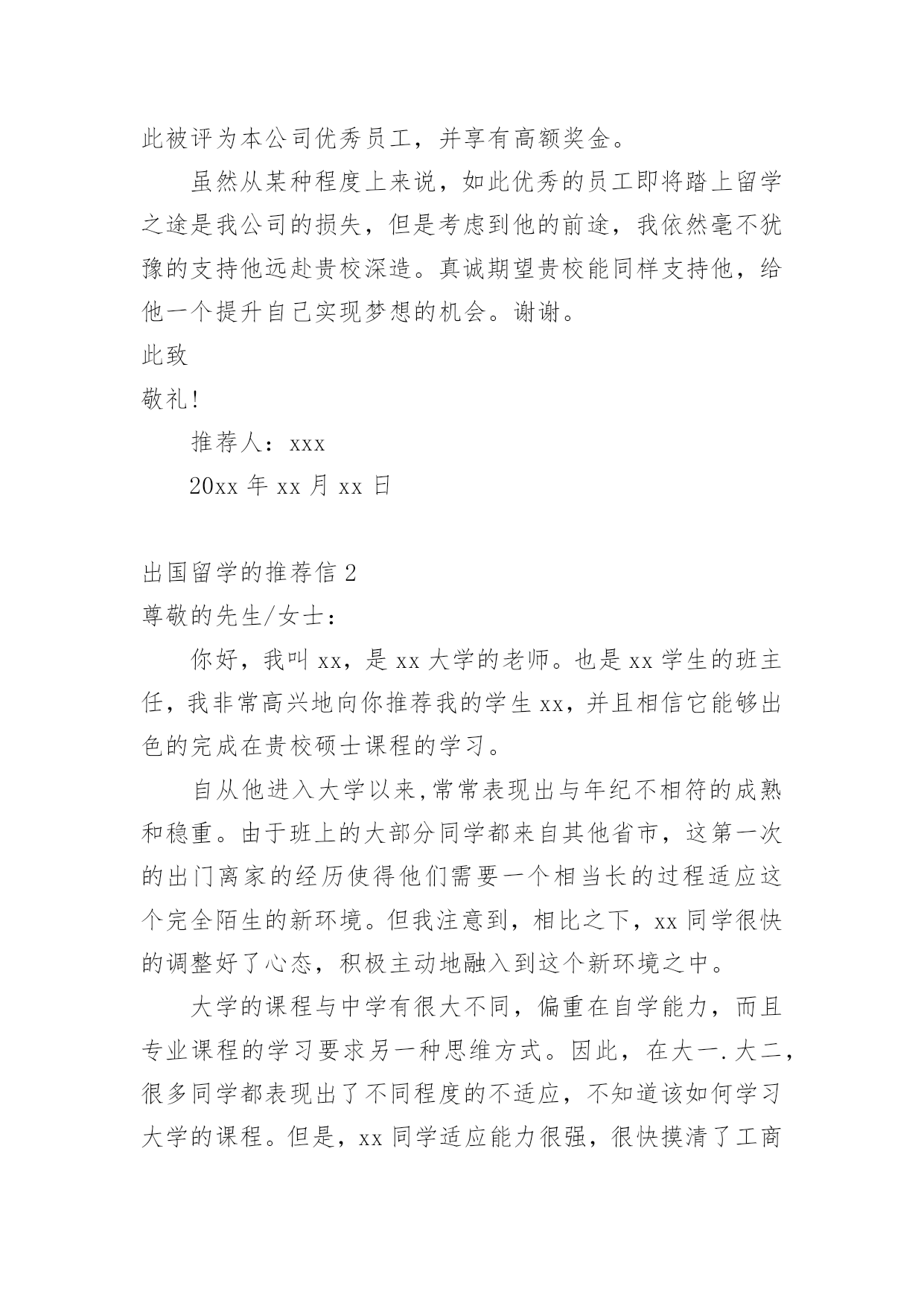 此被评为本公司优秀员工，并享有高额奖金。

虽然从某种程度上来说，如此优秀的员工即将踏上留学之途是我公司的损失，但是考虑到他的前途，我依然毫不犹豫的支持他远赴贵校深造。真诚期望贵校能同样支持他，给他一个提升自己实现梦想的机会。谢谢。

此致

敬礼!

推荐人：xxx

20xx 年 xx 月 xx 日

出国留学的推荐信 2

尊敬的先生/女士：

你好，我叫 xx，是 xx 大学的老师。也是 xx 学生的班主任，我非常高兴地向你推荐我的学生 xx，并且相信它能够出色的完成在贵校硕士课程的学习。

自从他进入大学以来,常常表现出与年纪不相符的成熟和稳重。由于班上的大部分同学都来自其他省市，这第一次的出门离家的经历使得他们需要一个相当长的过程适应这个完全陌生的新环境。但我注意到，相比之下，xx 同学很快的调整好了心态，积极主动地融入到这个新环境之中。

大学的课程与中学有很大不同，偏重在自学能力，而且专业课程的学习要求另一种思维方式。因此，在大一.大二，很多同学都表现出了不同程度的不适应，不知道该如何学习大学的课程。但是，xx 同学适应能力很强，很快摸清了工商